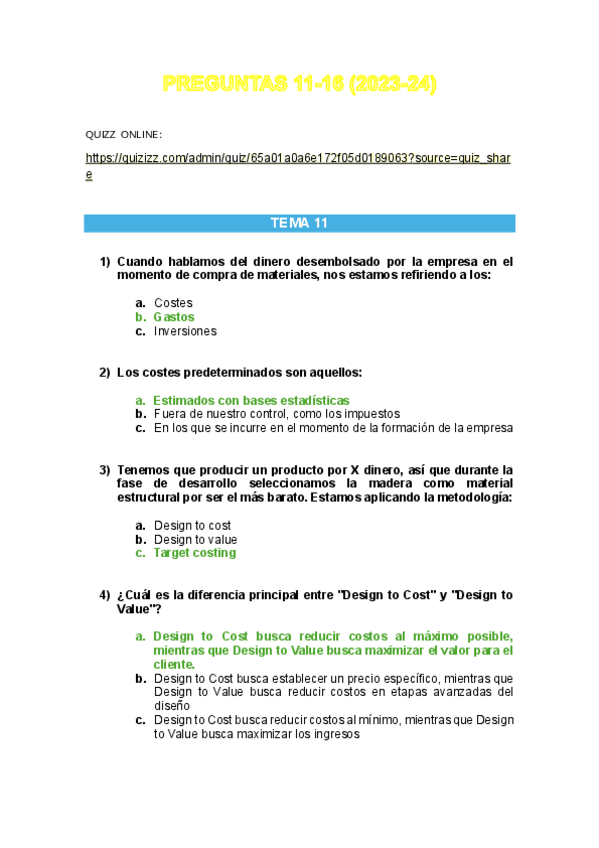 PREGUNTAS 11-16 (2023-24)

QUIZZ ONLINE:

https://quizizz.com/admin/quiz/65a01a0a6e172f05d0189063?source=quiz_share

TEMA 11

1) Cuando hablamos del dinero desembolsado por la empresa en el momento de compra de materiales, nos estamos refiriendo a los:

a. Costes
b. Gastos
c. Inversiones

2) Los costes predeterminados son aquellos:

a. Estimados con bases estadísticas
b. Fuera de nuestro control, como los impuestos
c. En los que se incurre en el momento de la formación de la empresa

3) Tenemos que producir un producto por X dinero, así que durante la fase de desarrollo seleccionamos la madera como material estructural por ser el más barato. Estamos aplicando la metodología:

a. Design to cost
b. Design to value
c. Target costing

4) ¿Cuál es la diferencia principal entre "Design to Cost" y "Design to Value"?

a. Design to Cost busca reducir costos al máximo posible, mientras que Design to Value busca maximizar el valor para el cliente.
b. Design to Cost busca establecer un precio específico, mientras que Design to Value busca reducir costos en etapas avanzadas del diseño
c. Design to Cost busca reducir costos al mínimo, mientras que Design to Value busca maximizar los ingresos